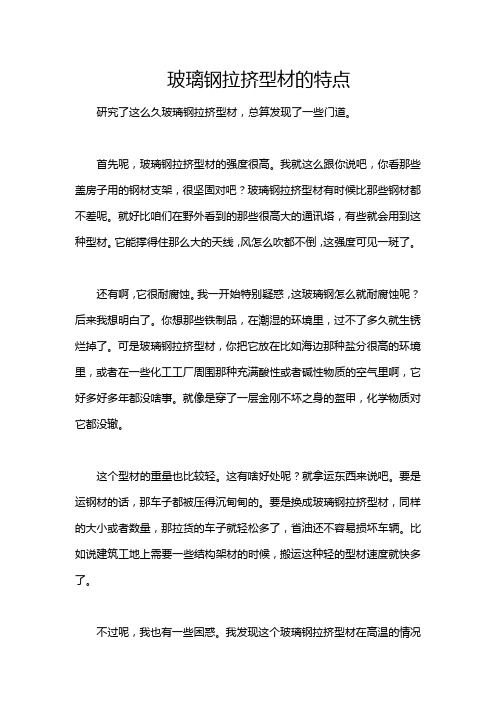 玻璃钢拉挤型材的特点

研究了这么久玻璃钢拉挤型材，总算发现了一些门道。

首先呢，玻璃钢拉挤型材的强度很高。我就这么跟你说吧，你看那些盖房子用的钢材支架，很坚固对吧？玻璃钢拉挤型材有时候比那些钢材都不差呢。就好比咱们在野外看到的那些很高大的通讯塔，有些就会用到这种型材。它能撑得住那么大的天线，风怎么吹都不倒，这强度可见一斑了。

还有啊，它很耐腐蚀。我一开始特别疑惑，这玻璃钢怎么就耐腐蚀呢？后来我想明白了。你想那些铁制品，在潮湿的环境里，过不了多久就生锈烂掉了。可是玻璃钢拉挤型材，你把它放在比如海边那种盐分很高的环境里，或者在一些化工工厂周围那种充满酸性或者碱性物质的空气里啊，它好多好多年都没啥事。就像是穿了一层金刚不坏之身的盔甲，化学物质对它都没辙。

这个型材的重量也比较轻。这有啥好处呢？就拿运东西来说吧。要是运钢材的话，那车子都被压得沉甸甸的。要是换成玻璃钢拉挤型材，同样的大小或者数量，那拉货的车子就轻松多了，省油还不容易损坏车辆。比如说建筑工地上需要一些结构架材的时候，搬运这种轻的型材速度就快多了。

不过呢，我也有一些困惑。我发现这个玻璃钢拉挤型材在高温的情况